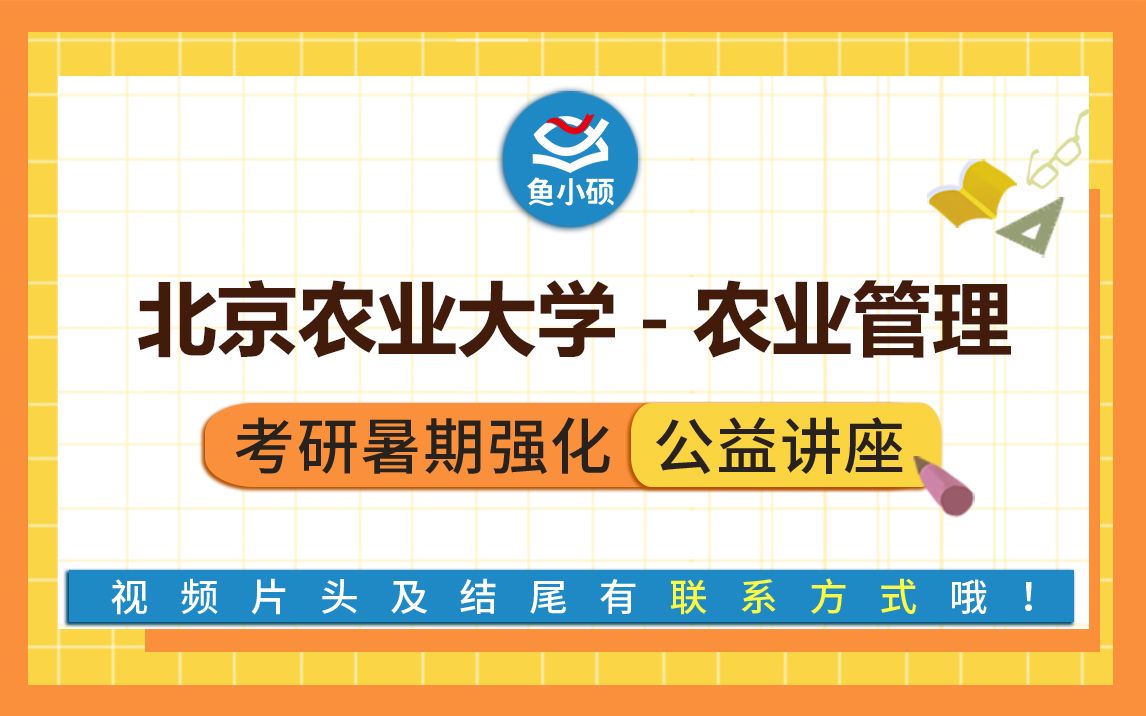 鱼小硕

北京农业大学 - 农业管理

考研暑期强化 公益讲座

视频片头及结尾有联系方式哦！